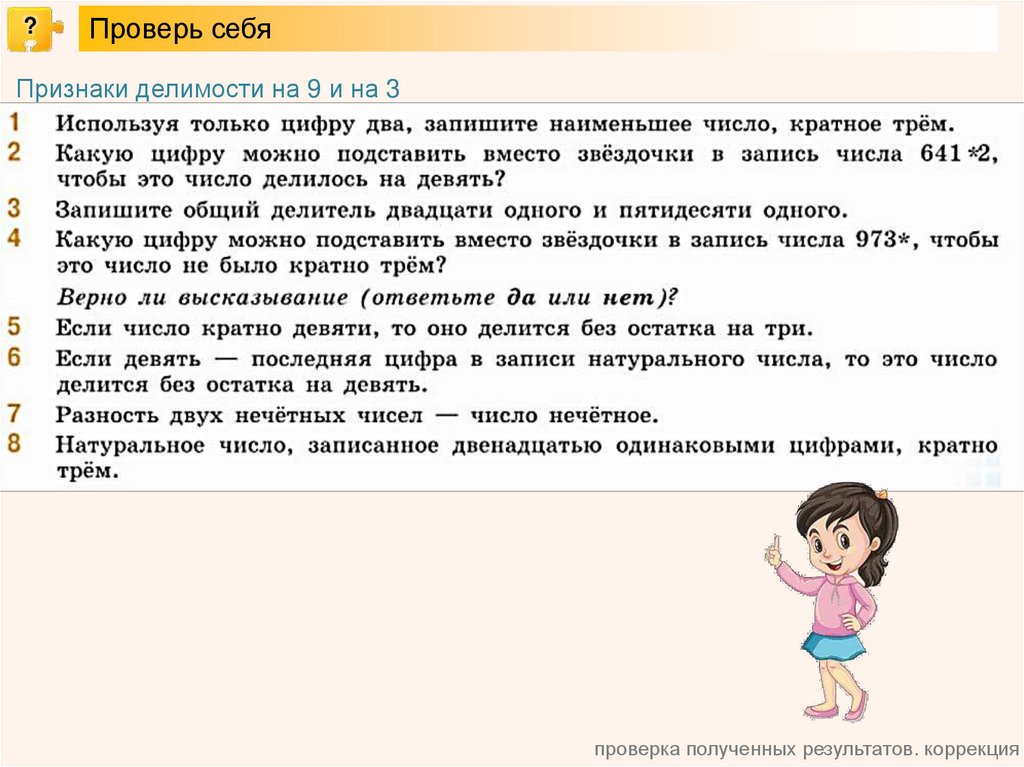 ?

Проверь себя

Признаки делимости на 9 и на 3

1 Используя только цифру два, запишите наименьшее число, кратное трём.

2 Какую цифру можно подставить вместо звёздочки в запись числа 641*2, чтобы это число делилось на девять?

3 Запишите общий делитель двадцати одного и пятидесяти одного.

4 Какую цифру можно подставить вместо звёздочки в запись числа 973*, чтобы это число не было кратно трём?

Верно ли высказывание (ответьте да или нет)?

5 Если число кратно девяти, то оно делится без остатка на три.

6 Если девять — последняя цифра в записи натурального числа, то это число делится без остатка на девять.

7 Разность двух нечётных чисел — число нечётное.

8 Натуральное число, записанное двенадцатью одинаковыми цифрами, кратно трём.

проверка полученных результатов. коррекция